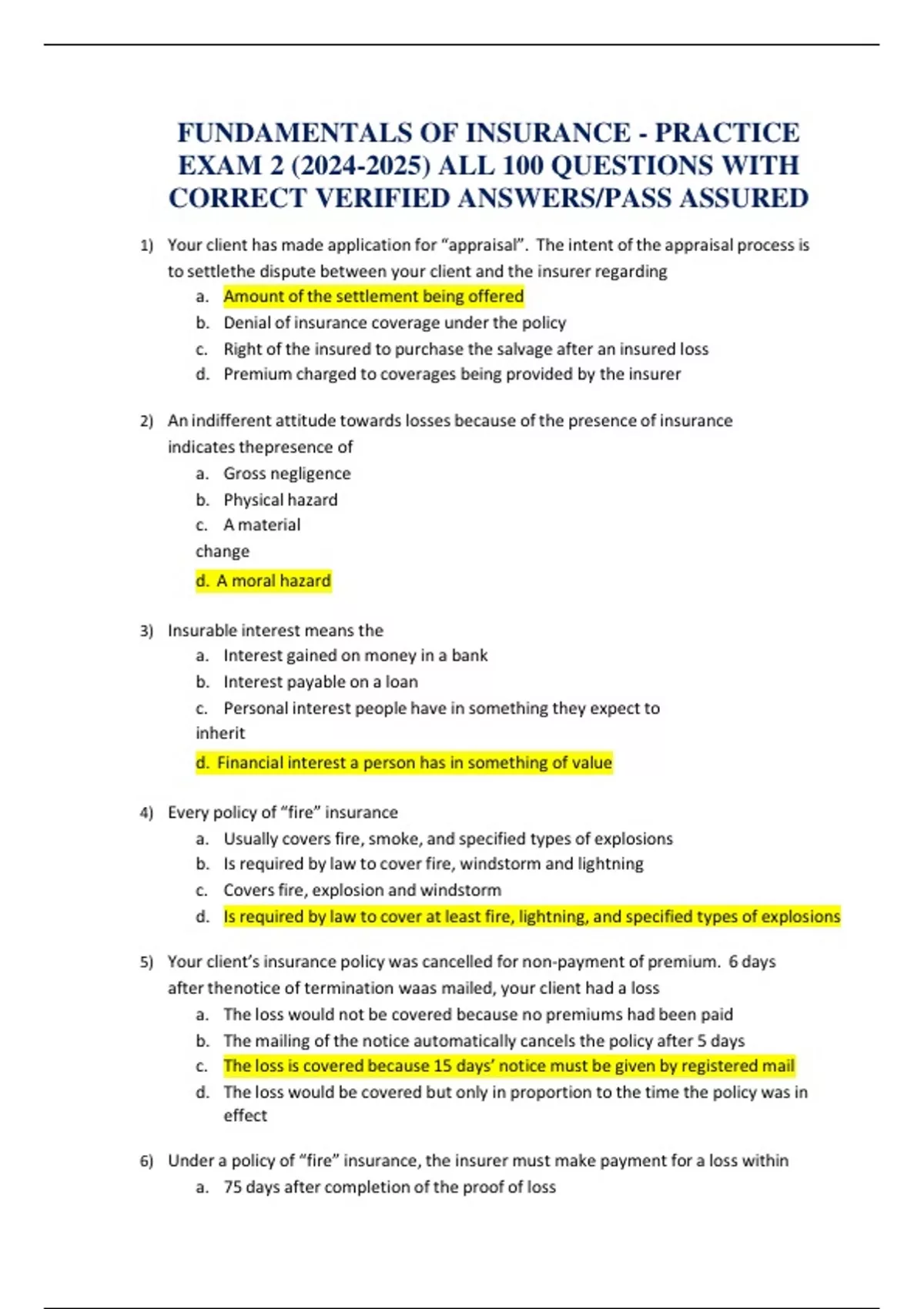 FUNDAMENTALS OF INSURANCE - PRACTICE EXAM 2 (2024-2025) ALL 100 QUESTIONS WITH CORRECT VERIFIED ANSWERS/PASS ASSURED

1) Your client has made application for “appraisal”. The intent of the appraisal process is to settlethe dispute between your client and the insurer regarding
a. Amount of the settlement being offered
b. Denial of insurance coverage under the policy
c. Right of the insured to purchase the salvage after an insured loss
d. Premium charged to coverages being provided by the insurer

2) An indifferent attitude towards losses because of the presence of insurance indicates thepresence of
a. Gross negligence
b. Physical hazard
c. A material change
d. A moral hazard

3) Insurable interest means the
a. Interest gained on money in a bank
b. Interest payable on a loan
c. Personal interest people have in something they expect to inherit
d. Financial interest a person has in something of value

4) Every policy of “fire” insurance
a. Usually covers fire, smoke, and specified types of explosions
b. Is required by law to cover fire, windstorm and lightning
c. Covers fire, explosion and windstorm
d. Is required by law to cover at least fire, lightning, and specified types of explosions

5) Your client’s insurance policy was cancelled for non-payment of premium. 6 days after thenotice of termination waas mailed, your client had a loss
a. The loss would not be covered because no premiums had been paid
b. The mailing of the notice automatically cancels the policy after 5 days
c. The loss is covered because 15 days’ notice must be given by registered mail
d. The loss would be covered but only in proportion to the time the policy was in effect

6) Under a policy of “fire” insurance, the insurer must make payment for a loss within
a. 75 days after completion of the proof of loss